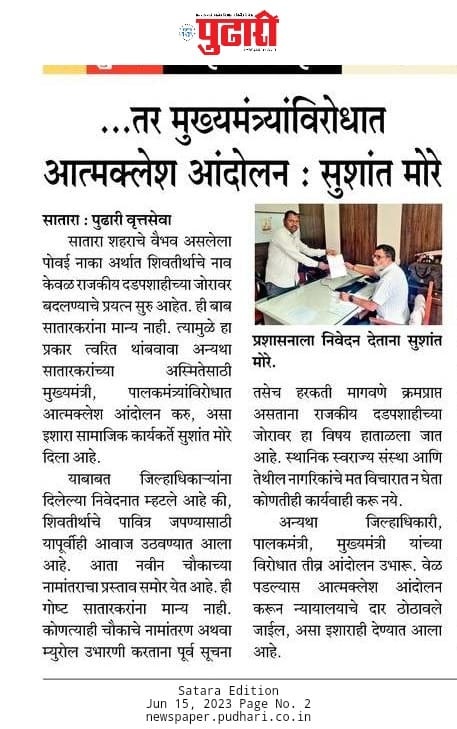 पुढारी

...तर मुख्यमंत्र्यांविरोधात आत्मक्लेश आंदोलन : सुशांत मोरे

सातारा : पुढारी वृत्तसेवा

सातारा शहराचे वैभव असलेला पोवई नाका अर्थात शिवतीर्थाचे नाव केवळ राजकीय दडपशाहीच्या जोरावर बदलण्याचे प्रयत्न सुरु आहेत. ही बाब सातारकरांना मान्य नाही. त्यामुळे हा प्रकार त्वरित थांबवावा अन्यथा सातारकरांच्या अस्मितेसाठी मुख्यमंत्री, पालकमंत्र्यांविरोधात आत्मक्लेश आंदोलन करु, असा इशारा सामाजिक कार्यकर्ते सुशांत मोरे दिला आहे.

याबाबत जिल्हाधिकाऱ्यांना दिलेल्या निवेदनात म्हटले आहे की, शिवतीर्थाचे पावित्र जपण्यासाठी यापूर्वीही आवाज उठवण्यात आला आहे. आता नवीन चौकाच्या नामांतराचा प्रस्ताव समोर येत आहे. ही गोष्ट सातारकरांना मान्य नाही. कोणत्याही चौकाचे नामांतरण अथवा म्युरोल उभारणी करताना पूर्व सूचना

प्रशासनाला निवेदन देताना सुशांत मोरे.

तसेच हरकती मागवणे क्रमप्राप्त असताना राजकीय दडपशाहीच्या जोरावर हा विषय हाताळला जात आहे. स्थानिक स्वराज्य संस्था आणि तेथील नागरिकांचे मत विचारात न घेता कोणतीही कार्यवाही करू नये.

अन्यथा जिल्हाधिकारी, पालकमंत्री, मुख्यमंत्री यांच्या विरोधात तीव्र आंदोलन उभारू. वेळ पडल्यास आत्मक्लेश आंदोलन करून न्यायालयाचे दार ठोठावले जाईल, असा इशाराही देण्यात आला आहे.

Satara Edition
Jun 15, 2023 Page No. 2
newspaper.pudhari.co.in